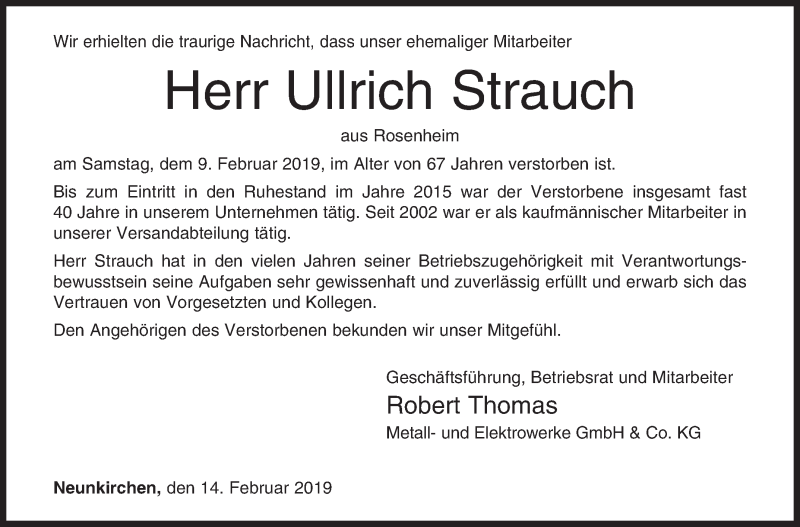 Wir erhielten die traurige Nachricht, dass unser ehemaliger Mitarbeiter

Herr Ullrich Strauch

aus Rosenheim

am Samstag, dem 9. Februar 2019, im Alter von 67 Jahren verstorben ist.

Bis zum Eintritt in den Ruhestand im Jahre 2015 war der Verstorbene insgesamt fast 40 Jahre in unserem Unternehmen tätig. Seit 2002 war er als kaufmännischer Mitarbeiter in unserer Versandabteilung tätig.

Herr Strauch hat in den vielen Jahren seiner Betriebszugehörigkeit mit Verantwortungsbewusstsein seine Aufgaben sehr gewissenhaft und zuverlässig erfüllt und erwarb sich das Vertrauen von Vorgesetzten und Kollegen.

Den Angehörigen des Verstorbenen bekunden wir unser Mitgefühl.

Geschäftsführung, Betriebsrat und Mitarbeiter
Robert Thomas
Metall- und Elektrowerke GmbH & Co. KG

Neunkirchen, den 14. Februar 2019